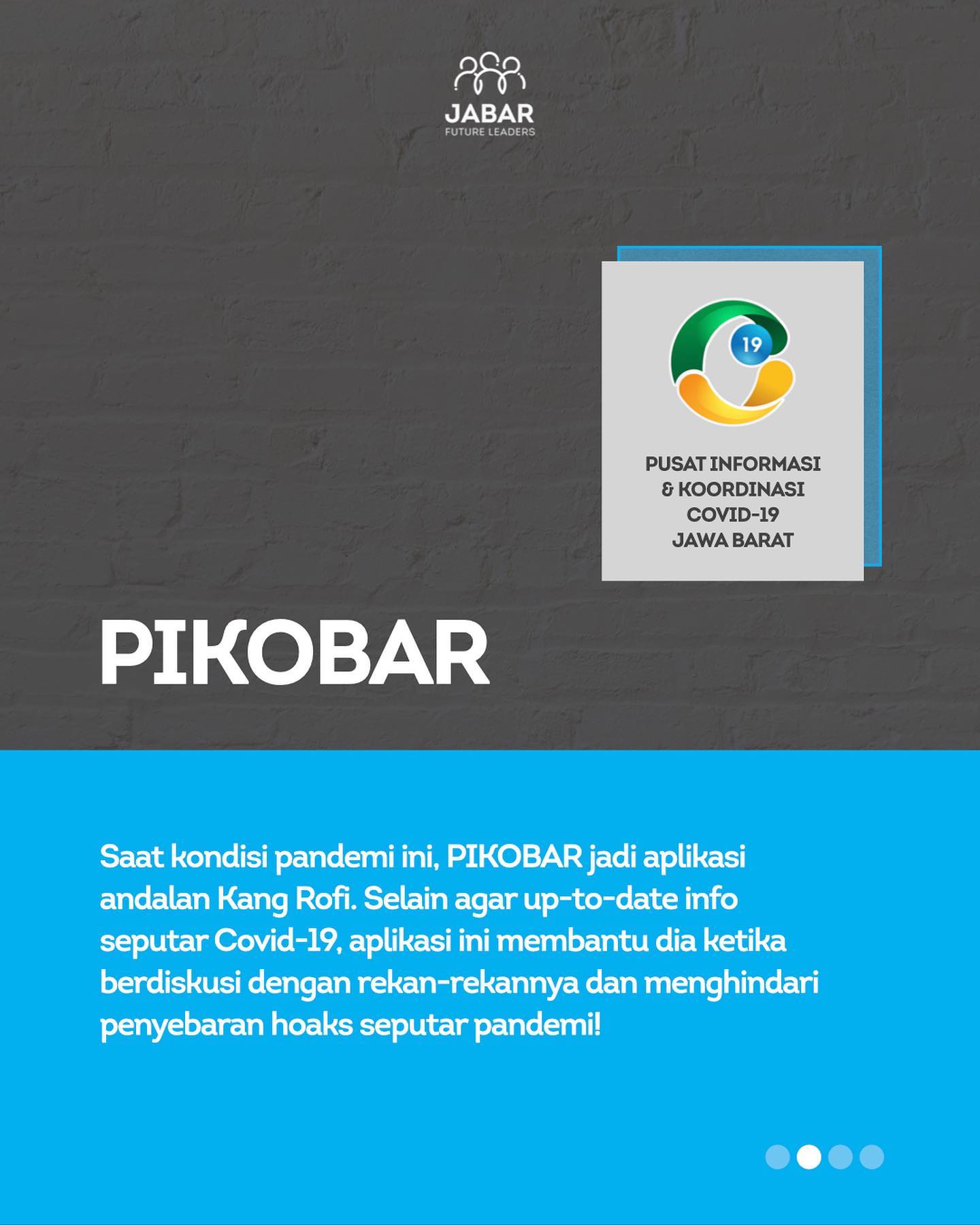 JABAR
FUTURE LEADERS

19

PUSAT INFORMASI
& KOORDINASI
COVID-19
JAWA BARAT

PIKOBAR

Saat kondisi pandemi ini, PIKOBAR jadi aplikasi andalan Kang Rofi. Selain agar up-to-date info seputar Covid-19, aplikasi ini membantu dia ketika berdiskusi dengan rekan-rekannya dan menghindari penyebaran hoaks seputar pandemi!